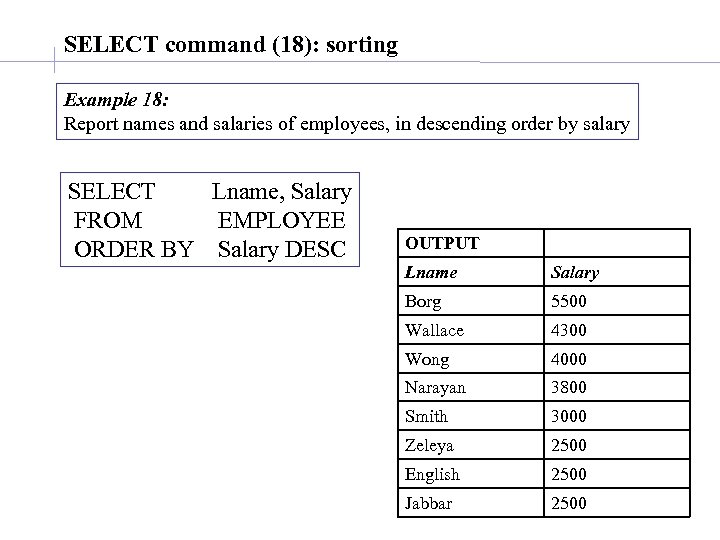 SELECT command (18): sorting

Example 18:
Report names and salaries of employees, in descending order by salary

SELECT Lname, Salary
FROM EMPLOYEE
ORDER BY Salary DESC

| OUTPUT | |
|---|---|
| Lname | Salary |
| Borg | 5500 |
| Wallace | 4300 |
| Wong | 4000 |
| Narayan | 3800 |
| Smith | 3000 |
| Zeleya | 2500 |
| English | 2500 |
| Jabbar | 2500 |